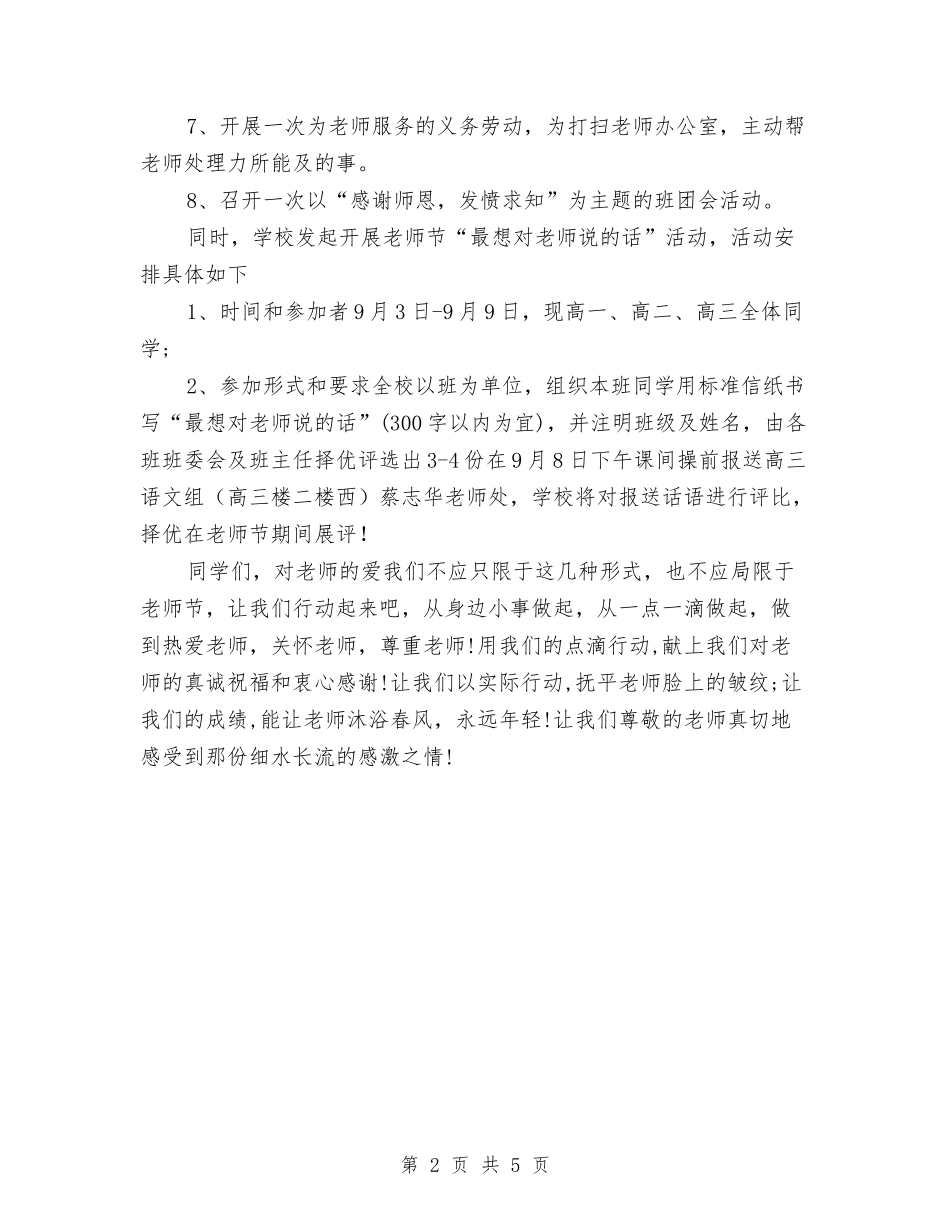 7、开展一次为老师服务的义务劳动，为打扫老师办公室，主动帮老师处理力所能及的事。

8、召开一次以“感谢师恩，发愤求知”为主题的班团会活动。

同时，学校发起开展老师节“最想对老师说的话”活动，活动安排具体如下

1、时间和参加者9月3日-9月9日，现高一、高二、高三全体同学；

2、参加形式和要求全校以班为单位，组织本班同学用标准信纸书写“最想对老师说的话”(300字以内为宜)，并注明班级及姓名，由各班班委会及班主任择优评选出3-4份在9月8日下午课间操前报送高三语文组（高三楼二楼西）蔡志华老师处，学校将对报送话语进行评比，择优在老师节期间展评！

同学们，对老师的爱我们不应只限于这几种形式，也不应局限于老师节，让我们行动起来吧，从身边小事做起，从一点一滴做起，做到热爱老师，关怀老师，尊重老师!用我们的点滴行动,献上我们对老师的真诚祝福和衷心感谢!让我们以实际行动,抚平老师脸上的皱纹;让我们的成绩,能让老师沐浴春风，永远年轻!让我们尊敬的老师真切地感受到那份细水长流的感激之情!

第 2 页 共 5 页